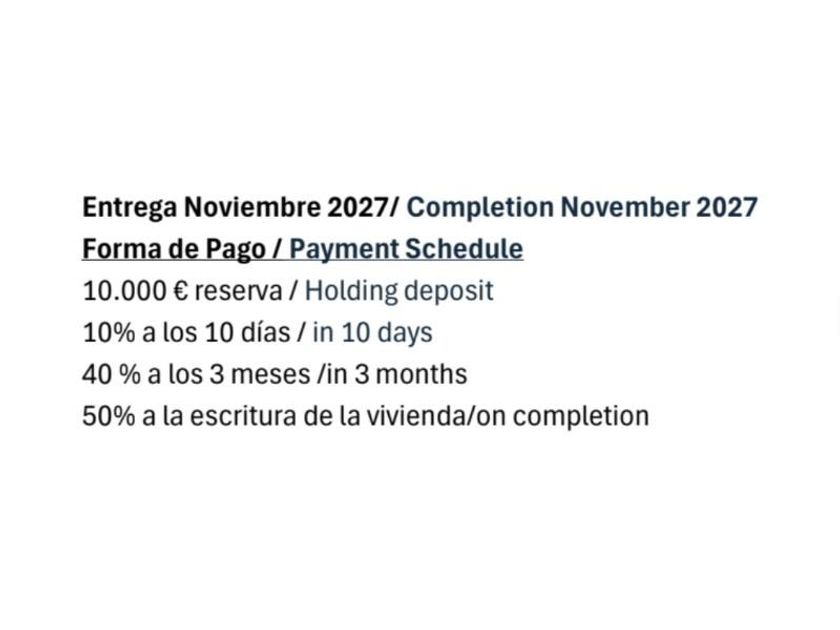 Entrega Noviembre 2027/ Completion November 2027
Forma de Pago / Payment Schedule
10.000 € reserva / Holding deposit
10% a los 10 días / in 10 days
40 % a los 3 meses /in 3 months
50% a la escritura de la vivienda/on completion